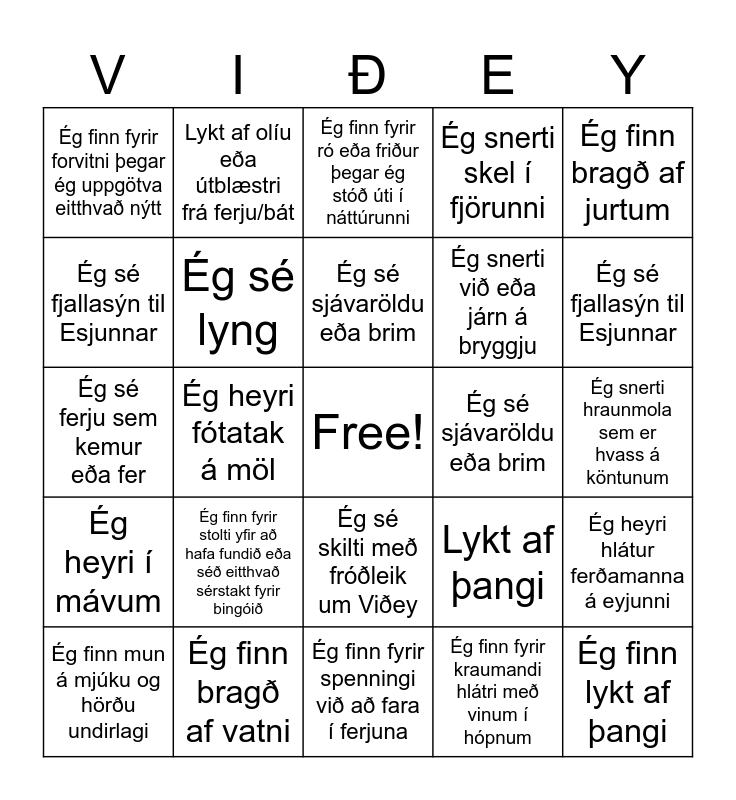 | V | I | Ð | E | Y |
|---|---|---|---|---|
| Ég finn fyrir forvitni þegar ég uppgötva eitthvað nýtt | Lykt af olíu eða útblæstri frá ferju/bát | Ég finn fyrir ró eða friður þegar ég stóð úti í náttúrunni | Ég snerti skel í fjörunni | Ég finn bragð af jurtum |
| Ég sé fjallasýn til Esjunnar | Ég sé lyng | Ég sé sjávaröldu eða brim | Ég snerti við eða járn á bryggju | Ég sé fjallasýn til Esjunnar |
| Ég sé ferju sem kemur eða fer | Ég heyri fótatak á möl | Free! | Ég sé sjávaröldu eða brim | Ég snerti hraunmola sem er hvass á köntunum |
| Ég heyri í mávum | Ég finn fyrir stolti yfir að hafa fundið eða séð eitthvað sérstakt fyrir bingóið | Ég sé skilti með fróðleik um Viðey | Lykt af þangi | Ég heyri hlátur ferðamanna á eyjunni |
| Ég finn mun á mjúku og hörðu undirlagi | Ég finn bragð af vatni | Ég finn fyrir spenningi við að fara í ferjuna | Ég finn fyrir kraumandi hlátri með vinum í hópnum | Ég finn lykt af þangi |